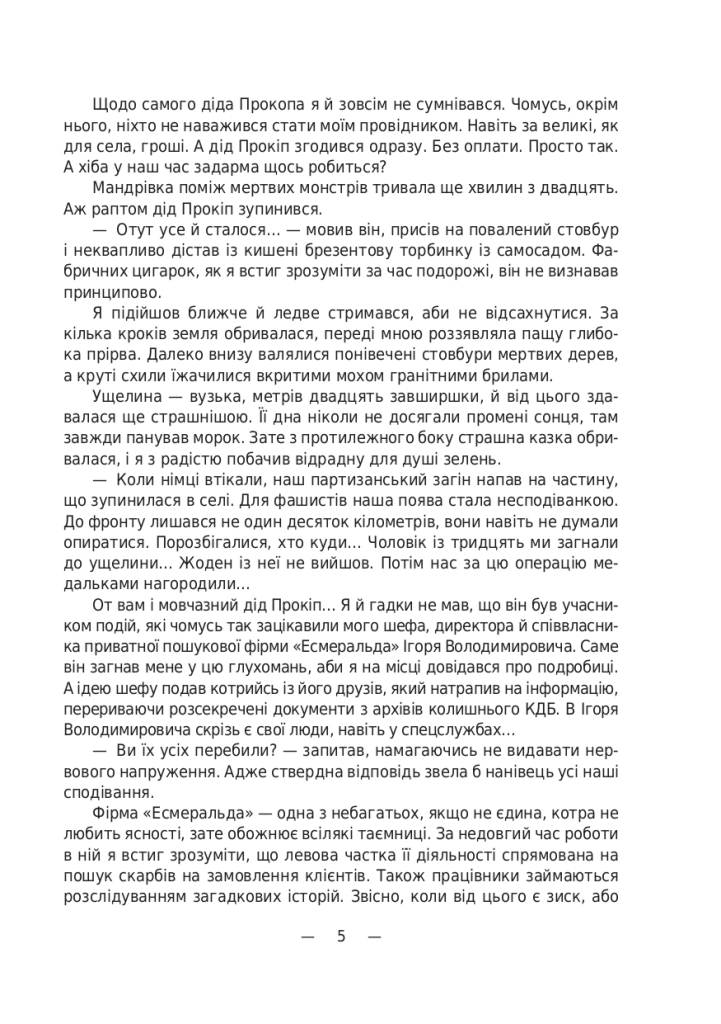 Щодо самого діда Прокопа я й зовсім не сумнівався. Чомусь, окрім нього, ніхто не наважився стати моїм провідником. Навіть за великі, як для села, гроші. А дід Прокіп згодився одразу. Без оплати. Просто так. А хіба у наш час задарма щось робиться?

Мандрівка поміж мертвих монстрів тривала ще хвилин з двадцять. Аж раптом дід Прокіп зупинився.

— Отут усе й сталося... — мовив він, присів на повалений стовбур і неквапливо дістав із кишені брезентову торбинку із самосадом. Фабричних цигарок, як я встиг зрозуміти за час подорожі, він не визнавав принципово.

Я підійшов ближче й ледве стримався, аби не відсахнутися. За кілька кроків земля обривалася, переді мною роззявляла пащу глибока прірва. Далеко внизу валялися понівечені стовбури мертвих дерев, а круті схили їжачилися вкритими мохом гранітними брилами.

Ущелина — вузька, метрів двадцять завширшки, й від цього здавалася ще страшнішою. Її дна ніколи не досягали промені сонця, там завжди панував морок. Зате з протилежного боку страшна казка обривалася, і я з радістю побачив відрадну для душі зелень.

— Коли німці втікали, наш партизанський загін напав на частину, що зупинилася в селі. Для фашистів наша поява стала несподіванкою. До фронту лишався не один десяток кілометрів, вони навіть не думали опиратися. Порозбігалися, хто куди... Чоловік із тридцять ми загнали до ущелини... Жоден із неї не вийшов. Потім нас за цю операцію медальками нагородили...

От вам і мовчазний дід Прокіп... Я й гадки не мав, що він був учасником подій, які чомусь так зацікавили мого шефа, директора й співвласника приватної пошукової фірми «Есмеральда» Ігоря Володимировича. Саме він загнав мене у цю глухомань, аби я на місці довідався про подробиці. А ідею шефу подав котрийсь із його друзів, який натрапив на інформацію, перериваючи розсекречені документи з архівів колишнього КДБ. В Ігоря Володимировича скрізь є свої люди, навіть у спецслужбах...

— Ви їх усіх перебили? — запитав, намагаючись не видавати нервового напруження. Адже ствердна відповідь звела б нанівець усі наші сподівання.

Фірма «Есмеральда» — одна з небагатьох, якщо не єдина, котра не любить ясності, зате обожнює всілякі таємниці. За недовгий час роботи в ній я встиг зрозуміти, що левова частка її діяльності спрямована на пошук скарбів на замовлення клієнтів. Також працівники займаються розслідуванням загадкових історій. Звісно, коли від цього є зиск, або

— 5 —